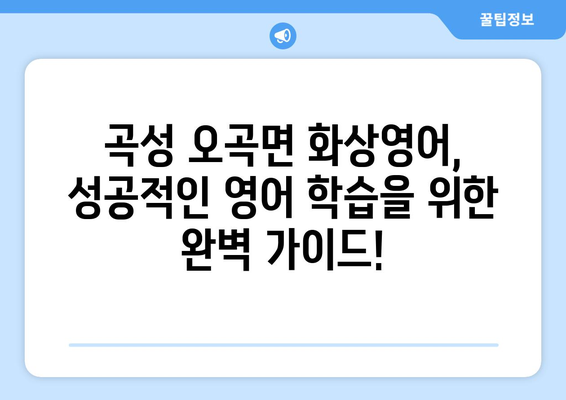 꿀팁정보

곡성 오곡면 화상영어, 성공적인 영어 학습을 위한 완벽 가이드!